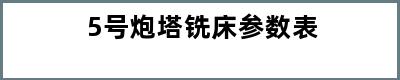 5号炮塔铣床参数表